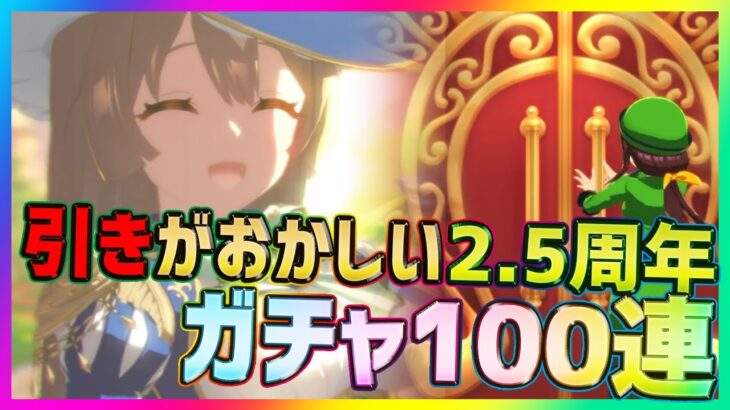 引きがおかしい2.5周年
ガチャ100連